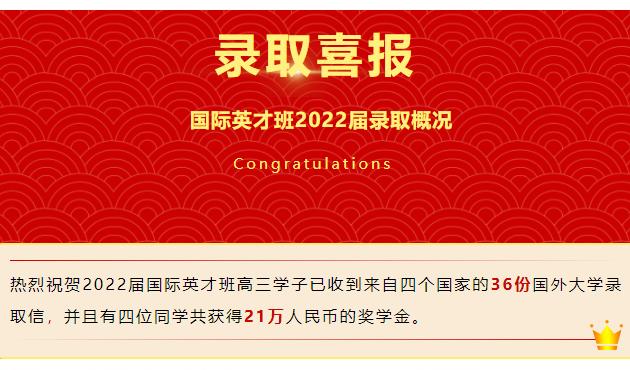 录取喜报

国际英才班2022届录取概况

Congratulations

热烈祝贺2022届国际英才班高三学子已收到来自四个国家的36份国外大学录取信，并且有四位同学共获得21万人民币的奖学金。